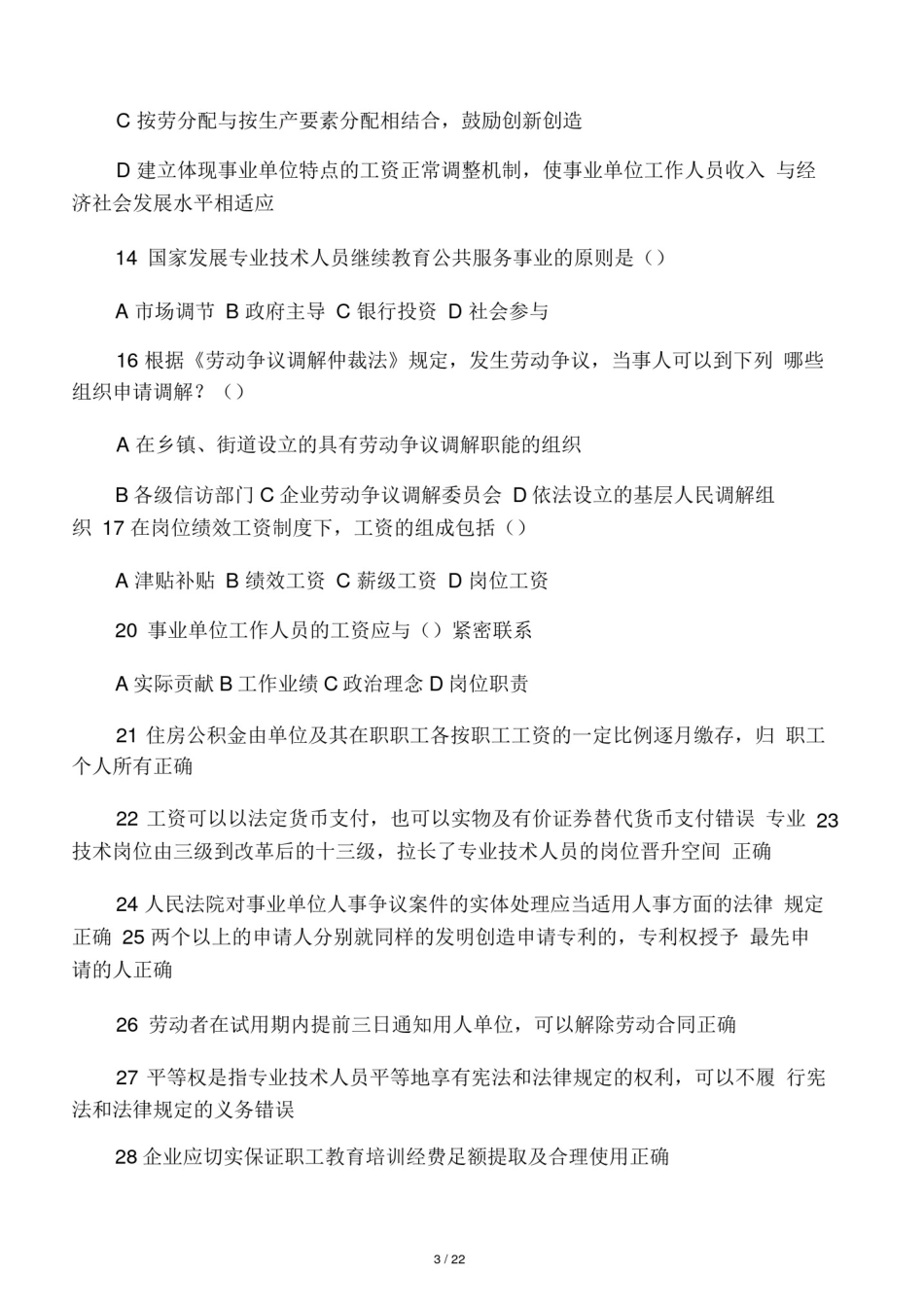 C 按劳分配与按生产要素分配相结合，鼓励创新创造

D 建立体现事业单位特点的工资正常调整机制，使事业单位工作人员收入 与经济社会发展水平相适应

14 国家发展专业技术人员继续教育公共服务事业的原则是（）

A 市场调节 B 政府主导 C 银行投资 D 社会参与

16 根据《劳动争议调解仲裁法》规定，发生劳动争议，当事人可以到下列 哪些组织申请调解？（）

A 在乡镇、街道设立的具有劳动争议调解职能的组织

B 各级信访部门 C 企业劳动争议调解委员会 D 依法设立的基层人民调解组织 17 在岗位绩效工资制度下，工资的组成包括（）

A 津贴补贴 B 绩效工资 C 薪级工资 D 岗位工资

20 事业单位工作人员的工资应与（）紧密联系

A 实际贡献 B 工作业绩 C 政治理念 D 岗位职责

21 住房公积金由单位及其在职职工各按职工工资的一定比例逐月缴存，归 职工个人所有正确

22 工资可以以法定货币支付，也可以实物及有价证券替代货币支付错误 专业 23 技术岗位由三级到改革后的十三级，拉长了专业技术人员的岗位晋升空间 正确

24 人民法院对事业单位人事争议案件的实体处理应当适用人事方面的法律 规定正确 25 两个以上的申请人分别就同样的发明创造申请专利的，专利权授予 最先申请的人正确

26 劳动者在试用期内提前三日通知用人单位，可以解除劳动合同正确

27 平等权是指专业技术人员平等地享有宪法和法律规定的权利，可以不履 行宪法和法律规定的义务错误

28 企业应切实保证职工教育培训经费足额提取及合理使用正确

3 / 22